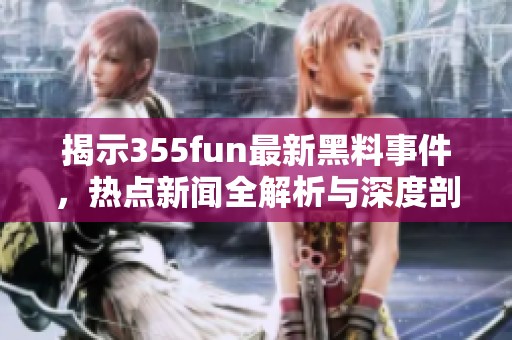 揭示355fun最新黑料事件，热点新闻全解析与深度剖